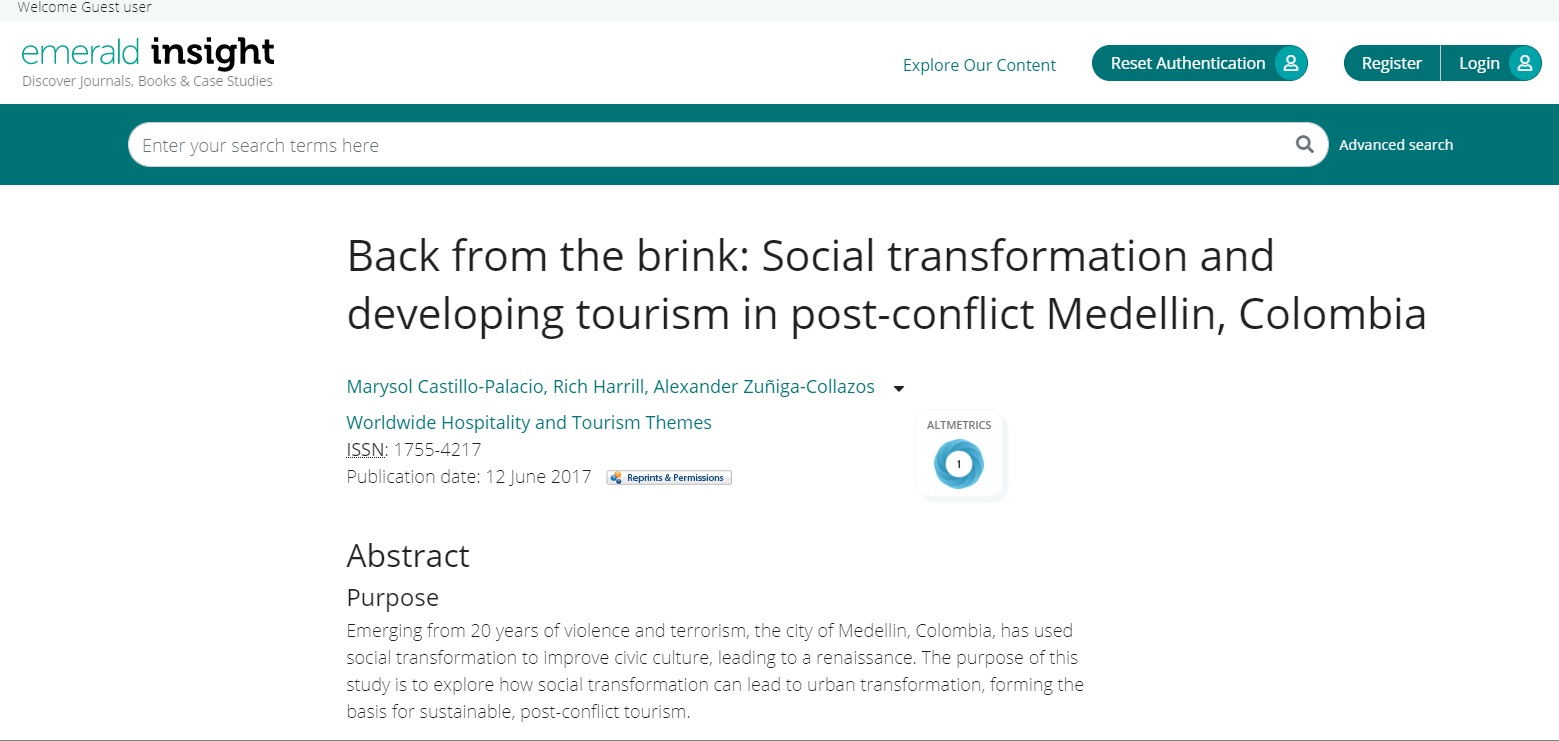 Welcome Guest user

emerald insight
Discover Journals, Books & Case Studies

Explore Our Content

Reset Authentication

Register

Login

Enter your search terms here

Advanced search

Back from the brink: Social transformation and developing tourism in post-conflict Medellin, Colombia

Marysol Castillo-Palacio, Rich Harrill, Alexander Zuñiga-Collazos

Worldwide Hospitality and Tourism Themes
ISSN: 1755-4217
Publication date: 12 June 2017

Reprints & Permissions

ALTMETRICS
1

Abstract

Purpose

Emerging from 20 years of violence and terrorism, the city of Medellin, Colombia, has used social transformation to improve civic culture, leading to a renaissance. The purpose of this study is to explore how social transformation can lead to urban transformation, forming the basis for sustainable, post-conflict tourism.